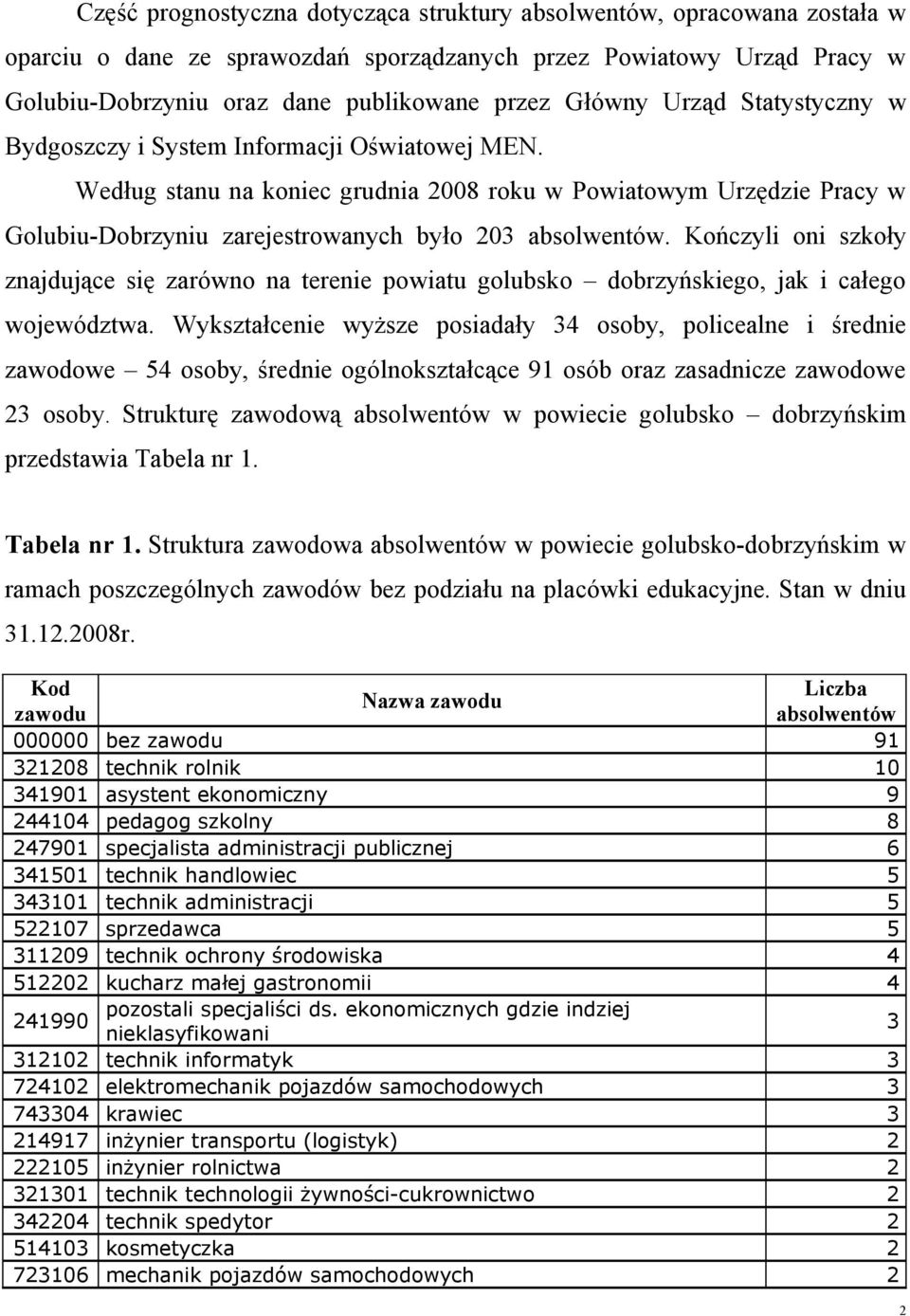 Część prognostyczna dotycząca struktury absolwentów, opracowana została w oparciu o dane ze sprawozdań sporządzanych przez Powiatowy Urząd Pracy w Golubiu-Dobrzyniu oraz dane publikowane przez Główny Urząd Statystyczny w Bydgoszczy i System Informacji Oświatowej MEN.

Według stanu na koniec grudnia 2008 roku w Powiatowym Urzędzie Pracy w Golubiu-Dobrzyniu zarejestrowanych było 203 absolwentów. Kończyli oni szkoły znajdujące się zarówno na terenie powiatu golubsko – dobrzyńskiego, jak i całego województwa. Wykształcenie wyższe posiadały 34 osoby, policealne i średnie zawodowe – 54 osoby, średnie ogólnokształcące 91 osób oraz zasadnicze zawodowe 23 osoby. Strukturę zawodową absolwentów w powiecie golubsko – dobrzyńskim przedstawia Tabela nr 1.

Tabela nr 1. Struktura zawodowa absolwentów w powiecie golubsko-dobrzyńskim w ramach poszczególnych zawodów bez podziału na placówki edukacyjne. Stan w dniu 31.12.2008r.

| Kod zawodu | Nazwa zawodu | Liczba absolwentów |
|---|---|---|
| 000000 | bez zawodu | 91 |
| 321208 | technik rolnik | 10 |
| 341901 | asystent ekonomiczny | 9 |
| 244104 | pedagog szkolny | 8 |
| 247901 | specjalista administracji publicznej | 6 |
| 341501 | technik handlowiec | 5 |
| 343101 | technik administracji | 5 |
| 522107 | sprzedawca | 5 |
| 311209 | technik ochrony środowiska | 4 |
| 512202 | kucharz małej gastronomii | 4 |
| 241990 | pozostali specjaliści ds. ekonomicznych gdzie indziej nieklasyfikowani | 3 |
| 312102 | technik informatyk | 3 |
| 724102 | elektromechanik pojazdów samochodowych | 3 |
| 743304 | krawiec | 3 |
| 214917 | inżynier transportu (logistyk) | 2 |
| 222105 | inżynier rolnictwa | 2 |
| 321301 | technik technologii żywności-cukrownictwo | 2 |
| 342204 | technik spedytor | 2 |
| 514103 | kosmetyczka | 2 |
| 723106 | mechanik pojazdów samochodowych | 2 |

2